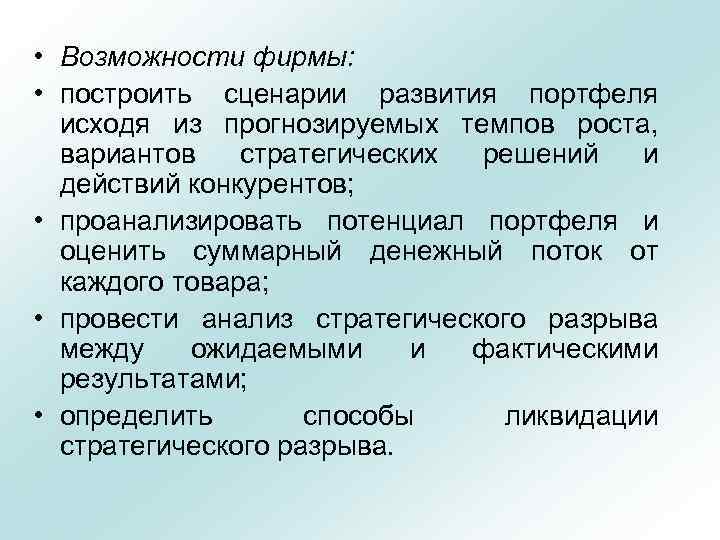 • Возможности фирмы:

• построить сценарии развития портфеля исходя из прогнозируемых темпов роста, вариантов стратегических решений и действий конкурентов;

• проанализировать потенциал портфеля и оценить суммарный денежный поток от каждого товара;

• провести анализ стратегического разрыва между ожидаемыми и фактическими результатами;

• определить способы ликвидации стратегического разрыва.